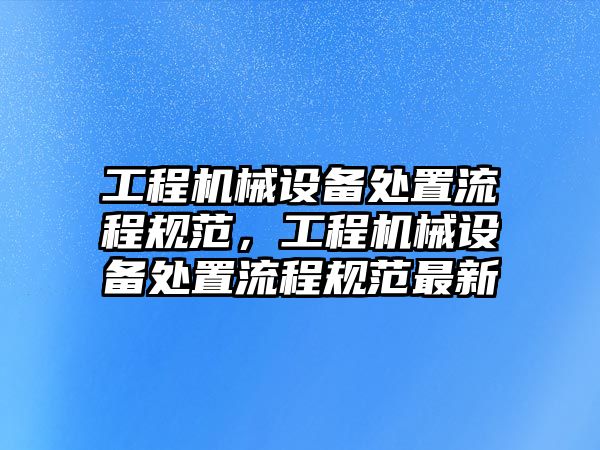 工程机械设备处置流程规范，工程机械设备处置流程规范最新